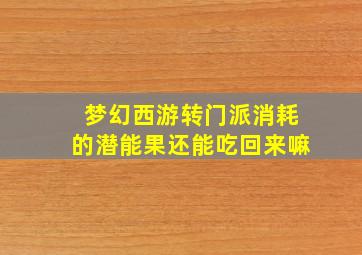 梦幻西游转门派消耗的潜能果还能吃回来嘛